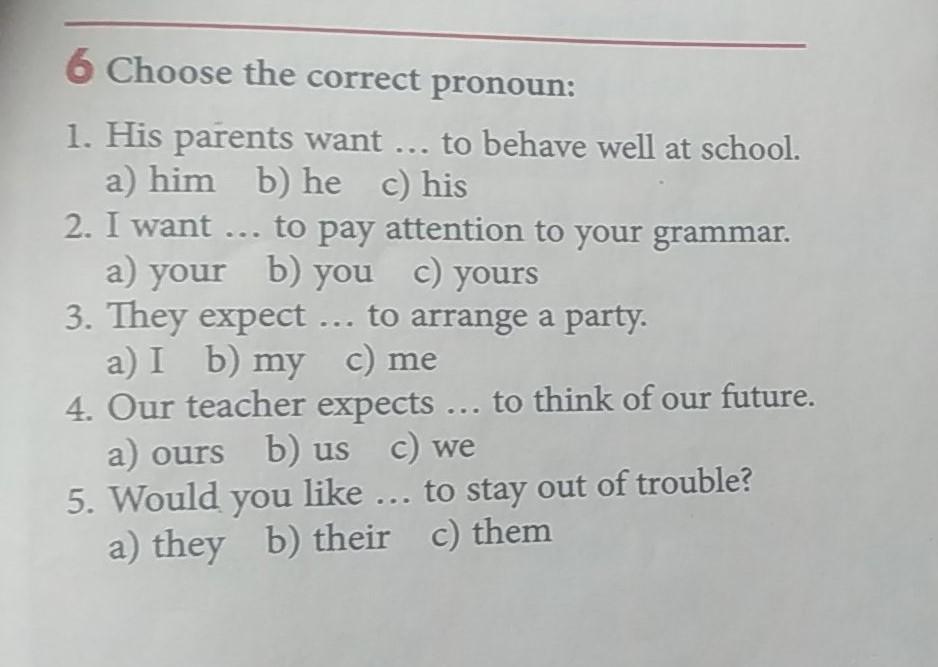 6 Choose the correct pronoun:

1. His parents want ... to behave well at school.
a) him b) he c) his
2. I want ... to pay attention to your grammar.
a) your b) you c) yours
3. They expect ... to arrange a party.
a) I b) my c) me
4. Our teacher expects ... to think of our future.
a) ours b) us c) we
5. Would you like ... to stay out of trouble?
a) they b) their c) them